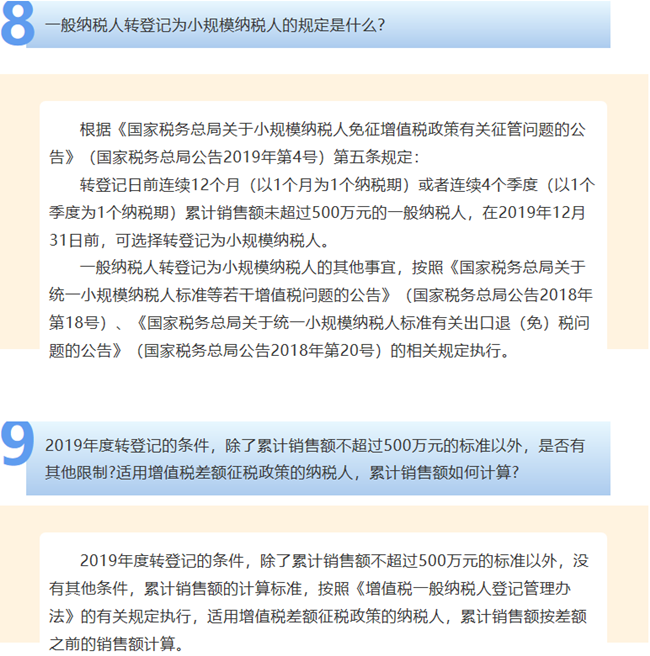 8 一般纳税人转登记为小规模纳税人的规定是什么？

根据《国家税务总局关于小规模纳税人免征增值税政策有关征管问题的公告》（国家税务总局公告2019年第4号）第五条规定：

转登记日前连续12个月（以1个月为1个纳税期）或者连续4个季度（以1个季度为1个纳税期）累计销售额未超过500万元的一般纳税人，在2019年12月31日前，可选择转登记为小规模纳税人。

一般纳税人转登记为小规模纳税人的其他事宜，按照《国家税务总局关于统一小规模纳税人标准等若干增值税问题的公告》（国家税务总局公告2018年第18号）、《国家税务总局关于统一小规模纳税人标准有关出口退（免）税问题的公告》（国家税务总局公告2018年第20号）的相关规定执行。

9 2019年度转登记的条件，除了累计销售额不超过500万元的标准以外，是否有其他限制?适用增值税差额征税政策的纳税人，累计销售额如何计算?

2019年度转登记的条件，除了累计销售额不超过500万元的标准以外，没有其他条件，累计销售额的计算标准，按照《增值税一般纳税人登记管理办法》的有关规定执行，适用增值税差额征税政策的纳税人，累计销售额按差额之前的销售额计算。